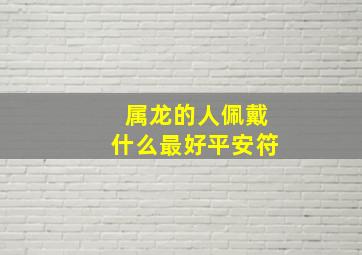 属龙的人佩戴
什么最好平安符